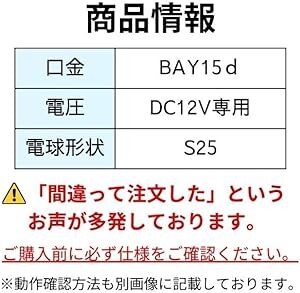 商品情報

| 口金 | BAY15d |
|---|---|
| 電圧 | DC12V専用 |
| 電球形状 | S25 |

「間違って注文した」というお声が多発しております。

ご購入前に必ず仕様をご確認ください。

※動作確認方法も別画像に記載しております。